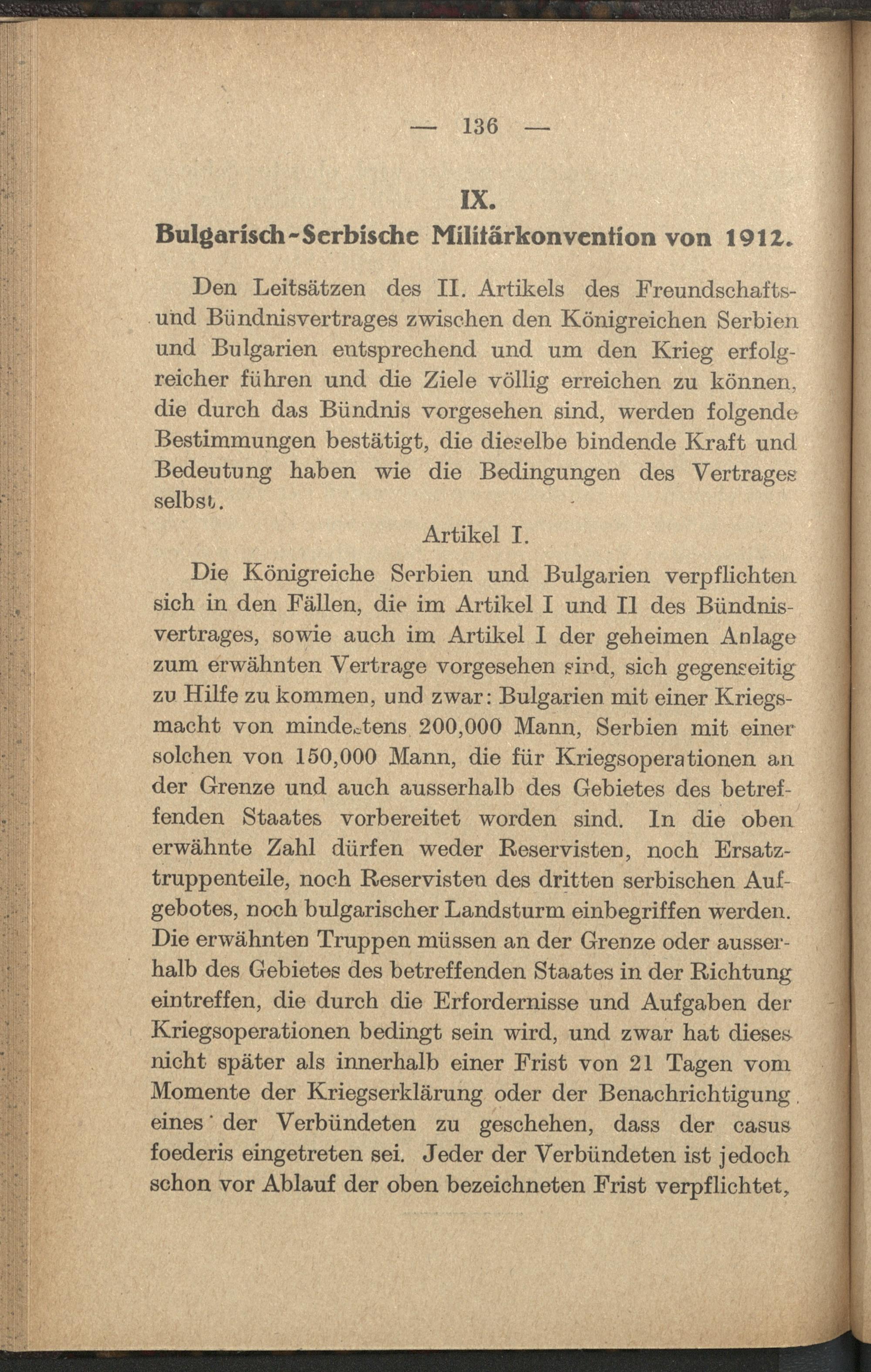 — 136 —

IX.
Bulgarisch-Serbische Militärkonvention von 1912.

Den Leitsätzen des II. Artikels des Freundschafts- und Bündnisvertrages zwischen den Königreichen Serbien und Bulgarien entsprechend und um den Krieg erfolgreicher führen und die Ziele völlig erreichen zu können, die durch das Bündnis vorgesehen sind, werden folgende Bestimmungen bestätigt, die dieselbe bindende Kraft und Bedeutung haben wie die Bedingungen des Vertrages selbst.

Artikel I.

Die Königreiche Serbien und Bulgarien verpflichten sich in den Fällen, die im Artikel I und II des Bündnisvertrages, sowie auch im Artikel I der geheimen Anlage zum erwähnten Vertrage vorgesehen sind, sich gegenseitig zu Hilfe zu kommen, und zwar: Bulgarien mit einer Kriegsmacht von mindestens 200,000 Mann, Serbien mit einer solchen von 150,000 Mann, die für Kriegsoperationen an der Grenze und auch ausserhalb des Gebietes des betreffenden Staates vorbereitet worden sind. In die oben erwähnte Zahl dürfen weder Reservisten, noch Ersatztruppenteile, noch Reservisten des dritten serbischen Aufgebotes, noch bulgarischer Landsturm einbegriffen werden. Die erwähnten Truppen müssen an der Grenze oder ausserhalb des Gebietes des betreffenden Staates in der Richtung eintreffen, die durch die Erfordernisse und Aufgaben der Kriegsoperationen bedingt sein wird, und zwar hat dieses nicht später als innerhalb einer Frist von 21 Tagen vom Momente der Kriegserklärung oder der Benachrichtigung eines der Verbündeten zu geschehen, dass der casus foederis eingetreten sei. Jeder der Verbündeten ist jedoch schon vor Ablauf der oben bezeichneten Frist verpflichtet,